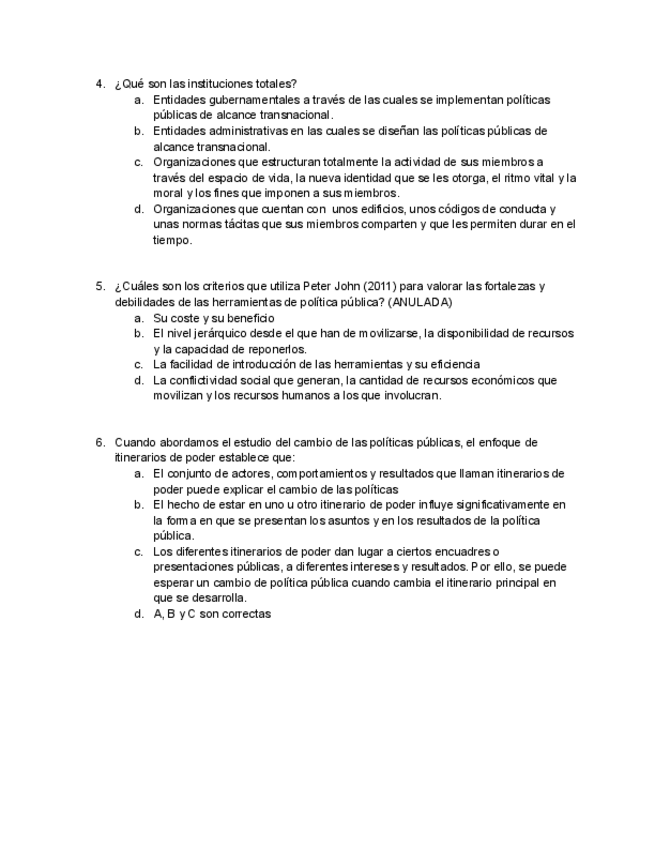 4. ¿Qué son las instituciones totales?
a. Entidades gubernamentales a través de las cuales se implementan políticas públicas de alcance transnacional.
b. Entidades administrativas en las cuales se diseñan las políticas públicas de alcance transnacional.
c. Organizaciones que estructuran totalmente la actividad de sus miembros a través del espacio de vida, la nueva identidad que se les otorga, el ritmo vital y la moral y los fines que imponen a sus miembros.
d. Organizaciones que cuentan con unos edificios, unos códigos de conducta y unas normas tácitas que sus miembros comparten y que les permiten durar en el tiempo.

5. ¿Cuáles son los criterios que utiliza Peter John (2011) para valorar las fortalezas y debilidades de las herramientas de política pública? (ANULADA)
a. Su coste y su beneficio
b. El nivel jerárquico desde el que han de movilizarse, la disponibilidad de recursos y la capacidad de reponerlos.
c. La facilidad de introducción de las herramientas y su eficiencia
d. La conflictividad social que generan, la cantidad de recursos económicos que movilizan y los recursos humanos a los que involucran.

6. Cuando abordamos el estudio del cambio de las políticas públicas, el enfoque de itinerarios de poder establece que:
a. El conjunto de actores, comportamientos y resultados que llaman itinerarios de poder puede explicar el cambio de las políticas
b. El hecho de estar en uno u otro itinerario de poder influye significativamente en la forma en que se presentan los asuntos y en los resultados de la política pública.
c. Los diferentes itinerarios de poder dan lugar a ciertos encuadres o presentaciones públicas, a diferentes intereses y resultados. Por ello, se puede esperar un cambio de política pública cuando cambia el itinerario principal en que se desarrolla.
d. A, B y C son correctas